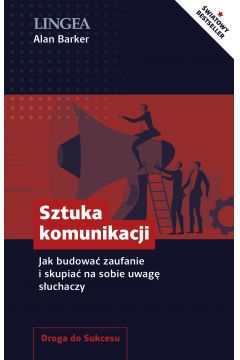 LINGEA
Alan Barker

ŚWIATOWY BESTSELLER

Sztuka komunikacji

Jak budować zaufanie i skupiać na sobie uwagę słuchaczy

Droga do Sukcesu